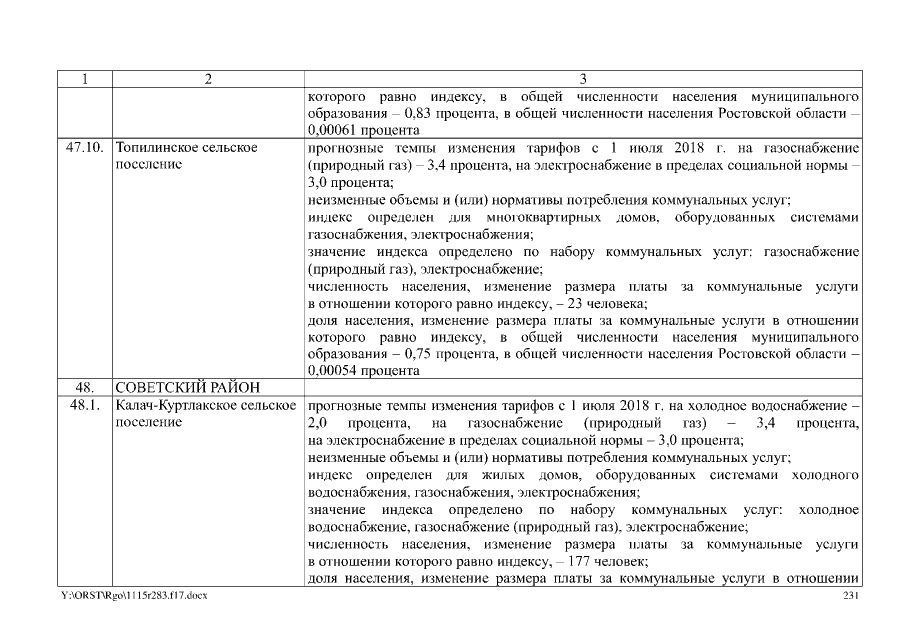 | 1 | 2 | 3 |
|---|---|---|
| | | которого равно индексу, в общей численности населения муниципального образования – 0,83 процента, в общей численности населения Ростовской области – 0,00061 процента |
| 47.10. | Топилинское сельское поселение | прогнозные темпы изменения тарифов с 1 июля 2018 г. на газоснабжение (природный газ) – 3,4 процента, на электроснабжение в пределах социальной нормы – 3,0 процента; неизменные объемы и (или) нормативы потребления коммунальных услуг; индекс определен для многоквартирных домов, оборудованных системами газоснабжения, электроснабжения; значение индекса определено по набору коммунальных услуг: газоснабжение (природный газ), электроснабжение; численность населения, изменение размера платы за коммунальные услуги в отношении которого равно индексу, – 23 человека; доля населения, изменение размера платы за коммунальные услуги в отношении которого равно индексу, в общей численности населения муниципального образования – 0,75 процента, в общей численности населения Ростовской области – 0,00054 процента |
| 48. | СОВЕТСКИЙ РАЙОН | |
| 48.1. | Калач-Куртлакское сельское поселение | прогнозные темпы изменения тарифов с 1 июля 2018 г. на холодное водоснабжение – 2,0 процента, на газоснабжение (природный газ) – 3,4 процента, на электроснабжение в пределах социальной нормы – 3,0 процента; неизменные объемы и (или) нормативы потребления коммунальных услуг; индекс определен для жилых домов, оборудованных системами холодного водоснабжения, газоснабжения, электроснабжения; значение индекса определено по набору коммунальных услуг: холодное водоснабжение, газоснабжение (природный газ), электроснабжение; численность населения, изменение размера платы за коммунальные услуги в отношении которого равно индексу, – 177 человек; доля населения, изменение размера платы за коммунальные услуги в отношении |

Y:\ORST\Rgo\1115r283.f17.docx 231